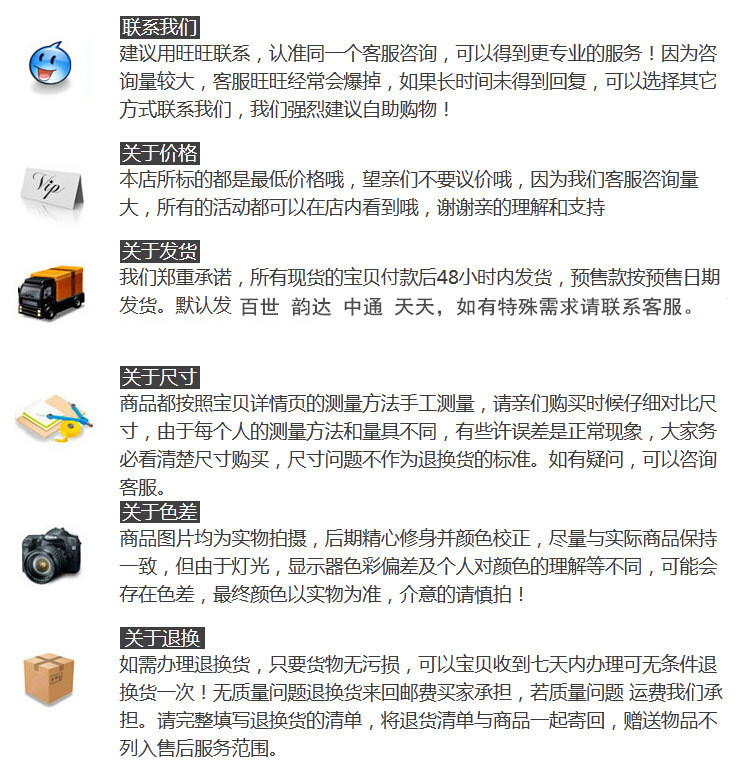 联系我们
建议用旺旺联系，认准同一个客服咨询，可以得到更专业的服务！因为咨询量较大，客服旺旺经常会爆掉，如果长时间未得到回复，可以选择其它方式联系我们，我们强烈建议自助购物！

Vip

关于价格
本店所标的都是最低价格哦，望亲们不要议价哦，因为我们客服咨询量大，所有的活动都可以在店内看到哦，谢谢亲的理解和支持

关于发货
我们郑重承诺，所有现货的宝贝付款后48小时内发货，预售款按预售日期发货。默认发 百世 韵达 中通 天天，如有特殊需求请联系客服。

关于尺寸
商品都按照宝贝详情页的测量方法手工测量，请亲们购买时候仔细对比尺寸，由于每个人的测量方法和量具不同，有些许误差是正常现象，大家务必看清楚尺寸购买，尺寸问题不作为退换货的标准。如有疑问，可以咨询客服。

关于色差
商品图片均为实物拍摄，后期精心修身并颜色校正，尽量与实际商品保持一致，但由于灯光，显示器色彩偏差及个人对颜色的理解等不同，可能会存在色差，最终颜色以实物为准，介意的请慎拍！

关于退换
如需办理退换货，只要货物无污损，可以宝贝收到七天内办理可无条件退换货一次！无质量问题退换货来回邮费买家承担，若质量问题 运费我们承担。请完整填写退换货的清单，将退货清单与商品一起寄回，赠送物品不列入售后服务范围。